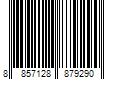 8 857128 879290